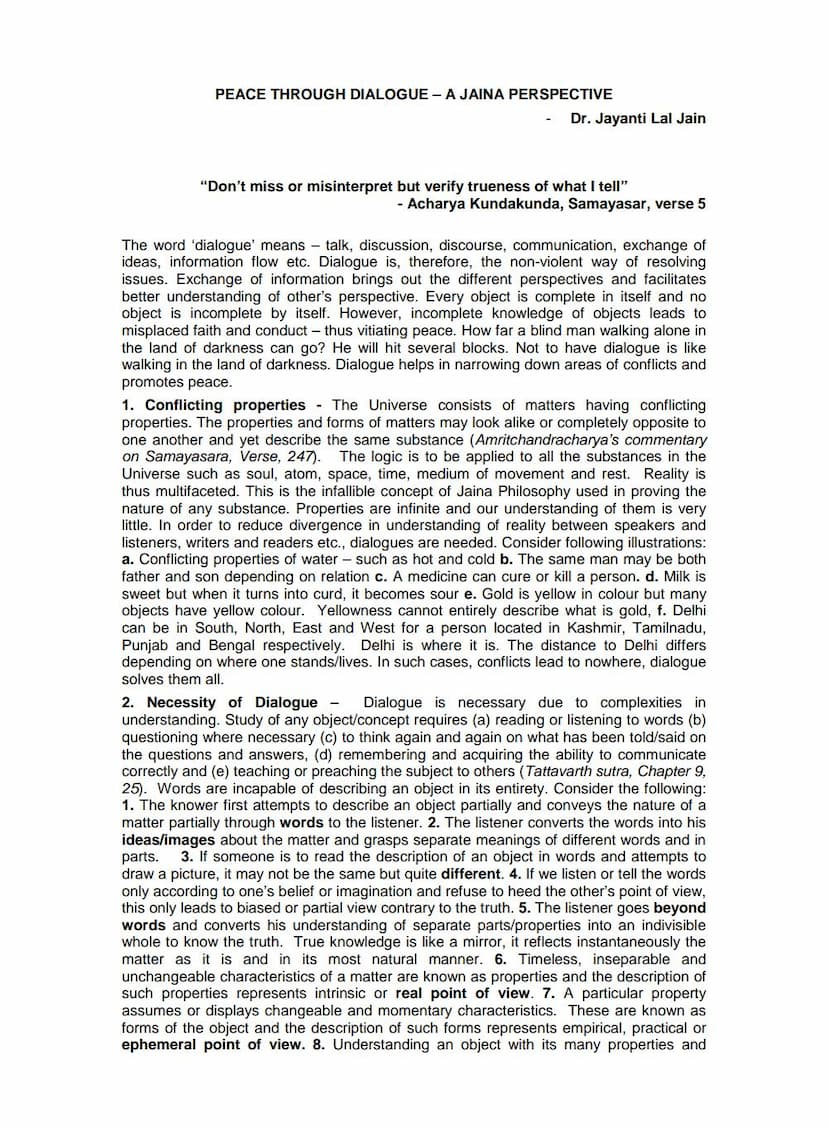 PEACE THROUGH DIALOGUE – A JAINA PERSPECTIVE

- Dr. Jayanti Lal Jain

"Don't miss or misinterpret but verify trueness of what I tell"
- Acharya Kundakunda, Samayasar, verse 5

The word 'dialogue' means – talk, discussion, discourse, communication, exchange of ideas, information flow etc. Dialogue is, therefore, the non-violent way of resolving issues. Exchange of information brings out the different perspectives and facilitates better understanding of other's perspective. Every object is complete in itself and no object is incomplete by itself. However, incomplete knowledge of objects leads to misplaced faith and conduct – thus vitiating peace. How far a blind man walking alone in the land of darkness can go? He will hit several blocks. Not to have dialogue is like walking in the land of darkness. Dialogue helps in narrowing down areas of conflicts and promotes peace.

1. Conflicting properties - The Universe consists of matters having conflicting properties. The properties and forms of matters may look alike or completely opposite to one another and yet describe the same substance (Amritchandracharya's commentary on Samayasara, Verse, 247). The logic is to be applied to all the substances in the Universe such as soul, atom, space, time, medium of movement and rest. Reality is thus multifaceted. This is the infallible concept of Jaina Philosophy used in proving the nature of any substance. Properties are infinite and our understanding of them is very little. In order to reduce divergence in understanding of reality between speakers and listeners, writers and readers etc., dialogues are needed. Consider following illustrations: a. Conflicting properties of water – such as hot and cold b. The same man may be both father and son depending on relation c. A medicine can cure or kill a person. d. Milk is sweet but when it turns into curd, it becomes sour e. Gold is yellow in colour but many objects have yellow colour. Yellowness cannot entirely describe what is gold, f. Delhi can be in South, North, East and West for a person located in Kashmir, Tamilnadu, Punjab and Bengal respectively. Delhi is where it is. The distance to Delhi differs depending on where one stands/lives. In such cases, conflicts lead to nowhere, dialogue solves them all.

2. Necessity of Dialogue – Dialogue is necessary due to complexities in understanding. Study of any object/concept requires (a) reading or listening to words (b) questioning where necessary (c) to think again and again on what has been told/said on the questions and answers, (d) remembering and acquiring the ability to communicate correctly and (e) teaching or preaching the subject to others (Tattavarth sutra, Chapter 9, 25). Words are incapable of describing an object in its entirety. Consider the following: 1. The knower first attempts to describe an object partially and conveys the nature of a matter partially through words to the listener. 2. The listener converts the words into his ideas/images about the matter and grasps separate meanings of different words and in parts. 3. If someone is to read the description of an object in words and attempts to draw a picture, it may not be the same but quite different. 4. If we listen or tell the words only according to one's belief or imagination and refuse to heed the other's point of view, this only leads to biased or partial view contrary to the truth. 5. The listener goes beyond words and converts his understanding of separate parts/properties into an indivisible whole to know the truth. True knowledge is like a mirror, it reflects instantaneously the matter as it is and in its most natural manner. 6. Timeless, inseparable and unchangeable characteristics of a matter are known as properties and the description of such properties represents intrinsic or real point of view. 7. A particular property assumes or displays changeable and momentary characteristics. These are known as forms of the object and the description of such forms represents empirical, practical or ephemeral point of view. 8. Understanding an object with its many properties and